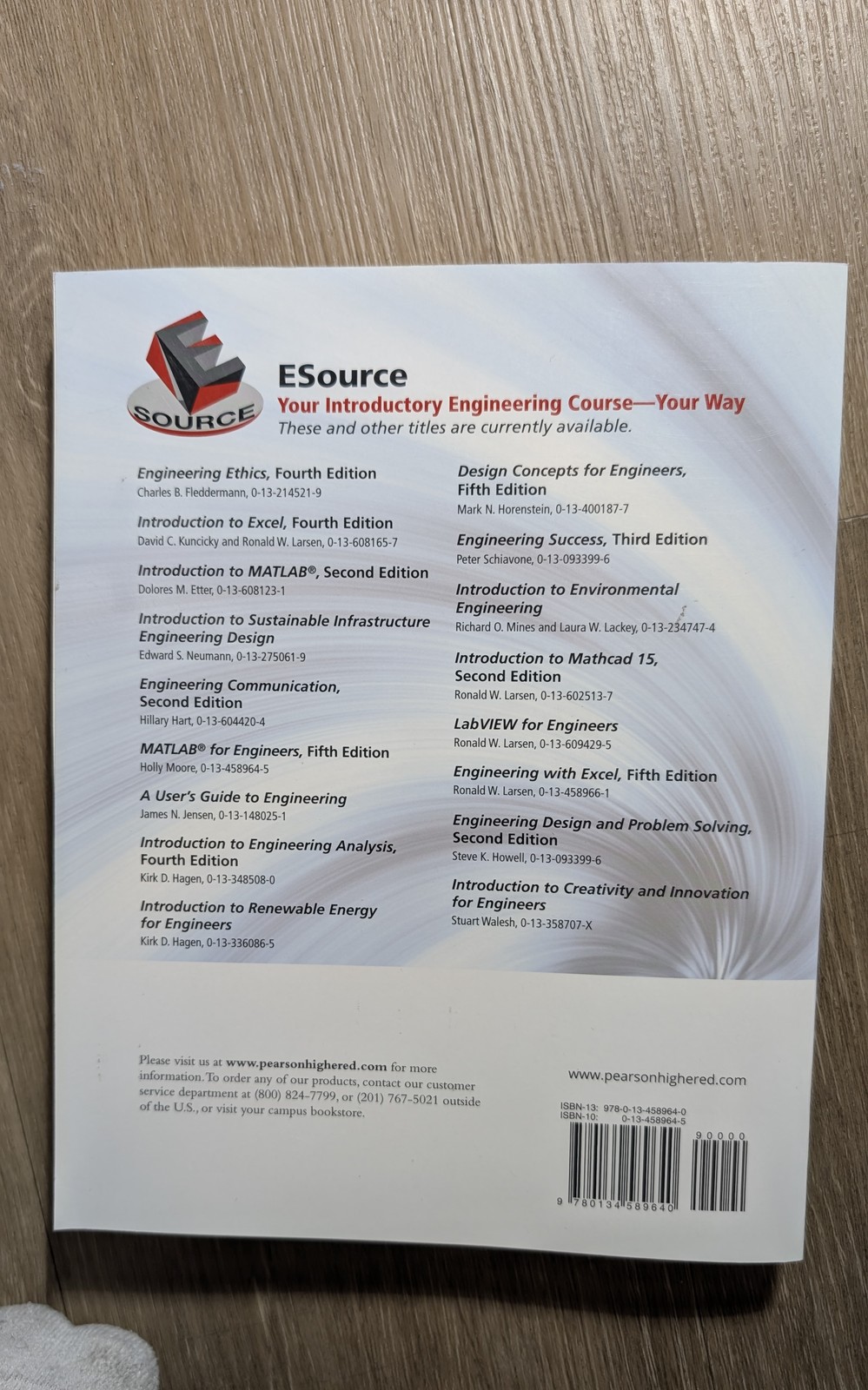 E SOURCE

ESource
Your Introductory Engineering Course—Your Way
These and other titles are currently available.

Engineering Ethics, Fourth Edition
Charles B. Fleddermann, 0-13-214521-9

Introduction to Excel, Fourth Edition
David C. Kuncicky and Ronald W. Larsen, 0-13-608165-7

Introduction to MATLAB®, Second Edition
Dolores M. Etter, 0-13-608123-1

Introduction to Sustainable Infrastructure Engineering Design
Edward S. Neumann, 0-13-275061-9

Engineering Communication, Second Edition
Hillary Hart, 0-13-604420-4

MATLAB® for Engineers, Fifth Edition
Holly Moore, 0-13-458964-5

A User's Guide to Engineering
James N. Jensen, 0-13-148025-1

Introduction to Engineering Analysis, Fourth Edition
Kirk D. Hagen, 0-13-348508-0

Introduction to Renewable Energy for Engineers
Kirk D. Hagen, 0-13-336086-5

Design Concepts for Engineers, Fifth Edition
Mark N. Horenstein, 0-13-400187-7

Engineering Success, Third Edition
Peter Schiavone, 0-13-093399-6

Introduction to Environmental Engineering
Richard O. Mines and Laura W. Lackey, 0-13-234747-4

Introduction to Mathcad 15, Second Edition
Ronald W. Larsen, 0-13-602513-7

LabVIEW for Engineers
Ronald W. Larsen, 0-13-609429-5

Engineering with Excel, Fifth Edition
Ronald W. Larsen, 0-13-458966-1

Engineering Design and Problem Solving, Second Edition
Steve K. Howell, 0-13-093399-6

Introduction to Creativity and Innovation for Engineers
Stuart Walesh, 0-13-358707-X

Please visit us at www.pearsonhighered.com for more information. To order any of our products, contact our customer service department at (800) 824-7799, or (201) 767-5021 outside of the U.S., or visit your campus bookstore.

www.pearsonhighered.com

ISBN-13: 978-0-13-458964-0
ISBN-10: 0-13-458964-5

90000

9 780134 589640